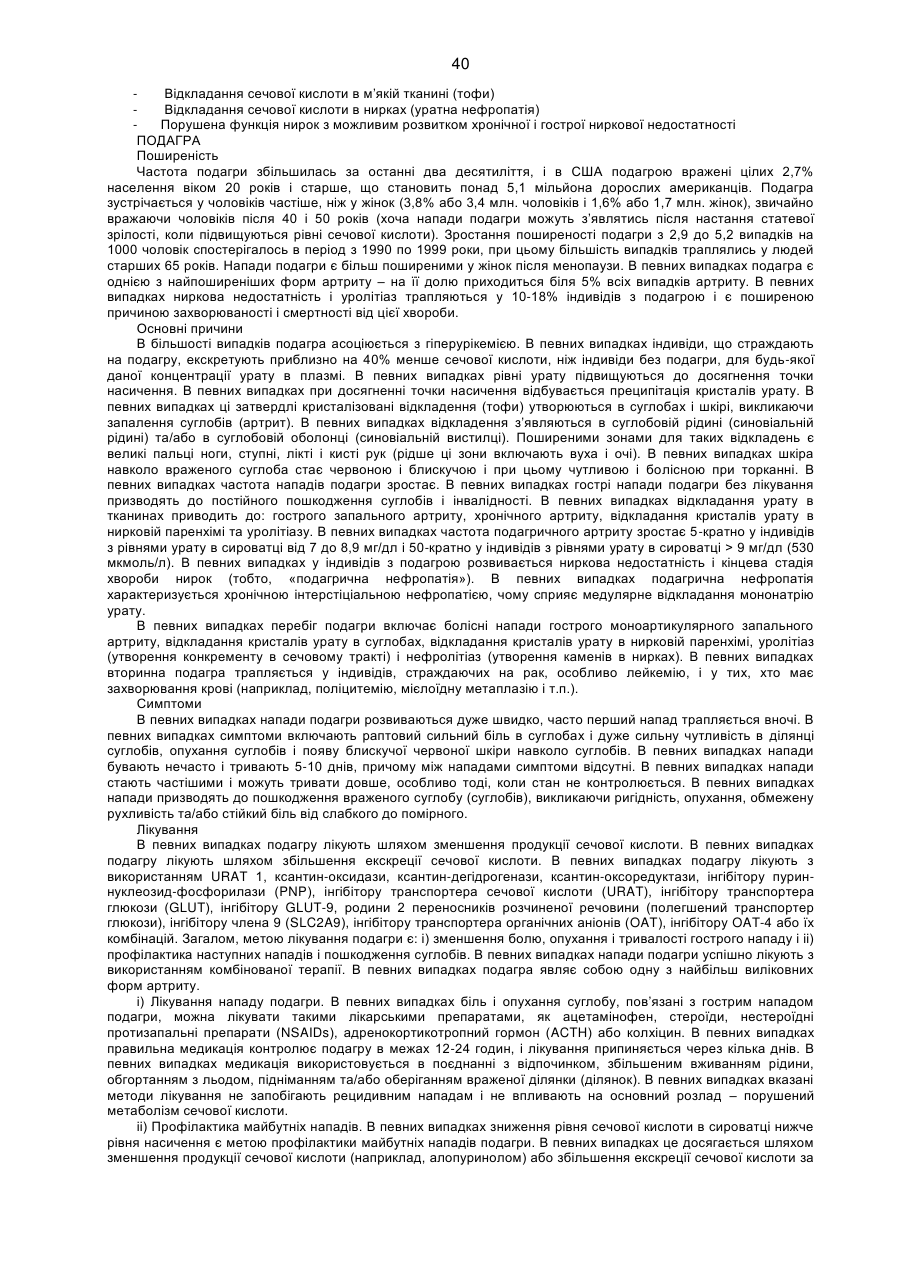 40

- Відкладання сечової кислоти в м'якій тканині (тофи)
- Відкладання сечової кислоти в нирках (уратна нефропатія)
- Порушена функція нирок з можливим розвитком хронічної і гострої ниркової недостатності

ПОДАГРА

Поширеність

Частота подагри збільшилась за останні два десятиліття, і в США подагрою вражені цілих 2,7% населення віком 20 років і старше, що становить понад 5,1 мільйона дорослих американців. Подагра зустрічається у чоловіків частіше, ніж у жінок (3,8% або 3,4 млн. чоловіків і 1,6% або 1,7 млн. жінок), звичайно вражаючи чоловіків після 40 і 50 років (хоча напади подагри можуть з'являтись після настання статевої зрілості, коли підвищуються рівні сечової кислоти). Зростання поширеності подагри з 2,9 до 5,2 випадків на 1000 чоловік спостерігалось в період з 1990 по 1999 роки, при цьому більшість випадків траплялись у людей старших 65 років. Напади подагри є більш поширеними у жінок після менопаузи. В певних випадках подагра є однією з найпоширеніших форм артриту – на її долю приходиться біля 5% всіх випадків артриту. В певних випадках ниркова недостатність і уролітіаз трапляються у 10-18% індивідів з подагрою і є поширеною причиною захворюваності і смертності від цієї хвороби.

Основні причини

В більшості випадків подагра асоціюється з гіперурікемією. В певних випадках індивіди, що страждають на подагру, екскретують приблизно на 40% менше сечової кислоти, ніж індивіди без подагри, для будь-якої даної концентрації урату в плазмі. В певних випадках рівні урату підвищуються до досягнення точки насичення. В певних випадках при досягненні точки насичення відбувається преципітація кристалів урату. В певних випадках ці затверділі кристалізовані відкладення (тофи) утворюються в суглобах і шкірі, викликаючи запалення суглобів (артрит). В певних випадках відкладення з'являються в суглобовій рідині (синовіальній рідині) та/або в суглобовій оболонці (синовіальній вистилці). Поширеними зонами для таких відкладень є великі пальці ноги, ступні, лікті і кисті рук (рідше ці зони включають вуха і очі). В певних випадках шкіра навколо враженого суглоба стає червоною і блискучою і при цьому чутливою і болісною при торканні. В певних випадках частота нападів подагри зростає. В певних випадках гострі напади подагри без лікування призводять до постійного пошкодження суглобів і інвалідності. В певних випадках відкладання урату в тканинах приводить до: гострого запального артриту, хронічного артриту, відкладання кристалів урату в нирковій паренхімі та уролітіазу. В певних випадках частота подагричного артриту зростає 5-кратно у індивідів з рівнями урату в сироватці від 7 до 8,9 мг/дл і 50-кратно у індивідів з рівнями урату в сироватці > 9 мг/дл (530 мкмоль/л). В певних випадках у індивідів з подагрою розвивається ниркова недостатність і кінцева стадія хвороби нирок (тобто, «подагрична нефропатія»). В певних випадках подагрична нефропатія характеризується хронічною інтерстиціальною нефропатією, чому сприяє медулярне відкладання мононатрію урату.

В певних випадках перебіг подагри включає болісні напади гострого моноартикулярного запального артриту, відкладання кристалів урату в суглобах, відкладання кристалів урату в нирковій паренхімі, уролітіаз (утворення конкременту в сечовому тракті) і нефролітіаз (утворення каменів в нирках). В певних випадках вторинна подагра трапляється у індивідів, страждаючих на рак, особливо лейкемію, і у тих, хто має захворювання крові (наприклад, поліцитемію, мієлоїдну метаплазію і т.п.).

Симптоми

В певних випадках напади подагри розвиваються дуже швидко, часто перший напад трапляється вночі. В певних випадках симптоми включають раптовий сильний біль в суглобах і дуже сильну чутливість в ділянці суглобів, опухання суглобів і появу блискучої червоної шкіри навколо суглобів. В певних випадках напади бувають нечасто і тривають 5-10 днів, причому між нападами симптоми відсутні. В певних випадках напади стають частішими і можуть тривати довше, особливо тоді, коли стан не контролюється. В певних випадках напади призводять до пошкодження враженого суглобу (суглобів), викликаючи ригідність, опухання, обмежену рухливість та/або стійкий біль від слабкого до помірного.

Лікування

В певних випадках подагру лікують шляхом зменшення продукції сечової кислоти. В певних випадках подагру лікують шляхом збільшення екскреції сечової кислоти. В певних випадках подагру лікують з використанням URAT 1, ксантин-оксидази, ксантин-дегідрогенази, ксантин-оксоредуктази, інгібітору пурин-нуклеозид-фосфорилази (PNP), інгібітору транспортера сечової кислоти (URAT), інгібітору транспортера глюкози (GLUT), інгібітору GLUT-9, родини 2 переносників розчиненої речовини (полегшений транспортер глюкози), інгібітору члена 9 (SLC2A9), інгібітору транспортера органічних аніонів (OAT), інгібітору OAT-4 або їх комбінацій. Загалом, метою лікування подагри є: і) зменшення болю, опухання і тривалості гострого нападу і іі) профілактика наступних нападів і пошкодження суглобів. В певних випадках напади подагри успішно лікують з використанням комбінованої терапії. В певних випадках подагра являє собою одну з найбільш виліковних форм артриту.

і) Лікування нападу подагри. В певних випадках біль і опухання суглобу, пов'язані з гострим нападом подагри, можна лікувати такими лікарськими препаратами, як ацетамінофен, стероїди, нестероїдні протизапальні препарати (NSAIDs), адренокортикотропний гормон (ACTH) або колхіцин. В певних випадках правильна медикація контролює подагру в межах 12-24 годин, і лікування припиняється через кілька днів. В певних випадках медикація використовується в поєднанні з відпочинком, збільшеним вживанням рідини, обгортанням з льодом, підніманням та/або оберіганням враженої ділянки (ділянок). В певних випадках вказані методи лікування не запобігають рецидивним нападам і не впливають на основний розлад – порушений метаболізм сечової кислоти.

іі) Профілактика майбутніх нападів. В певних випадках зниження рівня сечової кислоти в сироватці нижче рівня насичення є метою профілактики майбутніх нападів подагри. В певних випадках це досягається шляхом зменшення продукції сечової кислоти (наприклад, алопуринолом) або збільшення екскреції сечової кислоти за